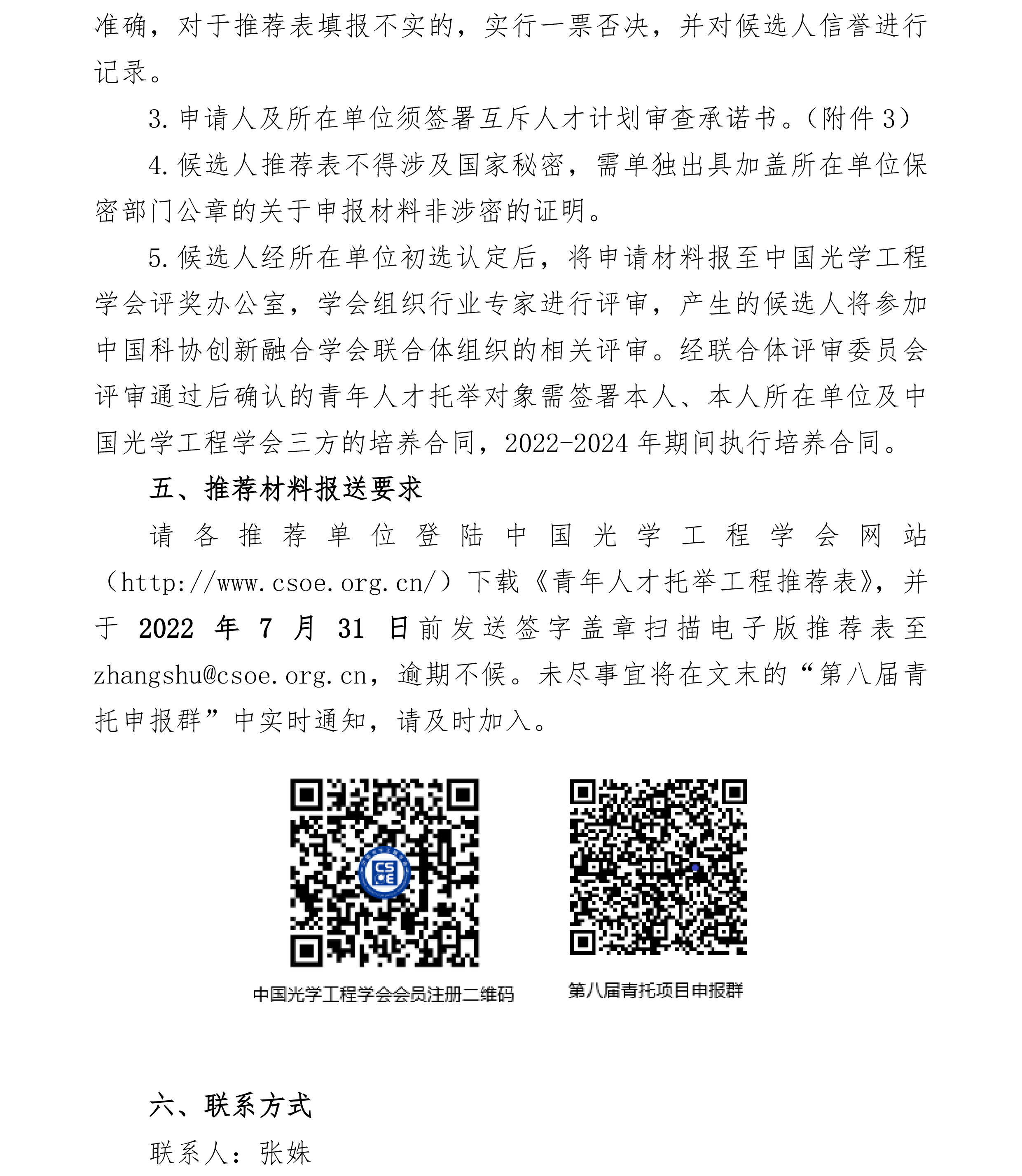 准确，对于推荐表填报不实的，实行一票否决，并对候选人信誉进行记录。

3. 申请人及所在单位须签署互斥人才计划审查承诺书。（附件 3）

4. 候选人推荐表不得涉及国家秘密，需单独出具加盖所在单位保密部门公章的关于申报材料非涉密的证明。

5. 候选人经所在单位初选认定后，将申请材料报至中国光学工程学会评奖办公室，学会组织行业专家进行评审，产生的候选人将参加中国科协创新融合学会联合体组织的相关评审。经联合体评审委员会评审通过后确认的青年人才托举对象需签署本人、本人所在单位及中国光学工程学会三方的培养合同，2022-2024 年期间执行培养合同。

五、推荐材料报送要求

请各推荐单位登陆中国光学工程学会网站（http://www.csoe.org.cn/）下载《青年人才托举工程推荐表》，并于 2022 年 7 月 31 日前发送签字盖章扫描电子版推荐表至 zhangshu@csoe.org.cn，逾期不候。未尽事宜将在文末的“第八届青托申报群”中实时通知，请及时加入。

CS OE

中国光学工程学会会员注册二维码

第八届青托项目申报群

六、联系方式

联系人：张姝